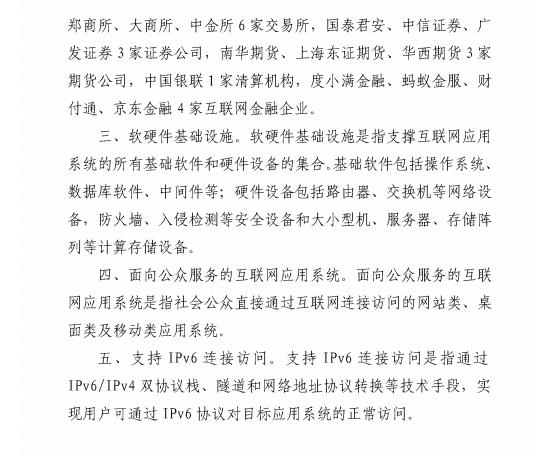 郑商所、大商所、中金所 6 家交易所，国泰君安、中信证券、广发证券 3 家证券公司，南华期货、上海东证期货、华西期货 3 家期货公司，中国银联 1 家清算机构，度小满金融、蚂蚁金服、财付通、京东金融 4 家互联网金融企业。

三、软硬件基础设施。软硬件基础设施是指支撑互联网应用系统的所有基础软件和硬件设备的集合。基础软件包括操作系统、数据库软件、中间件等；硬件设备包括路由器、交换机等网络设备，防火墙、入侵检测等安全设备和大小型机、服务器、存储阵列等计算存储设备。

四、面向公众服务的互联网应用系统。面向公众服务的互联网应用系统是指社会公众直接通过互联网连接访问的网站类、桌面类及移动类应用系统。

五、支持 IPv6 连接访问。支持 IPv6 连接访问是指通过 IPv6/IPv4 双协议栈、隧道和网络地址协议转换等技术手段，实现用户可通过 IPv6 协议对目标应用系统的正常访问。